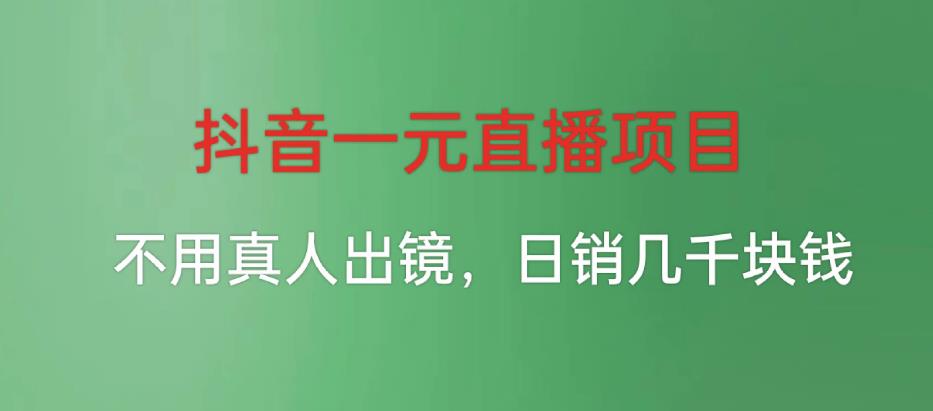 抖音一元直播项目

不用真人出镜，日销几千块钱